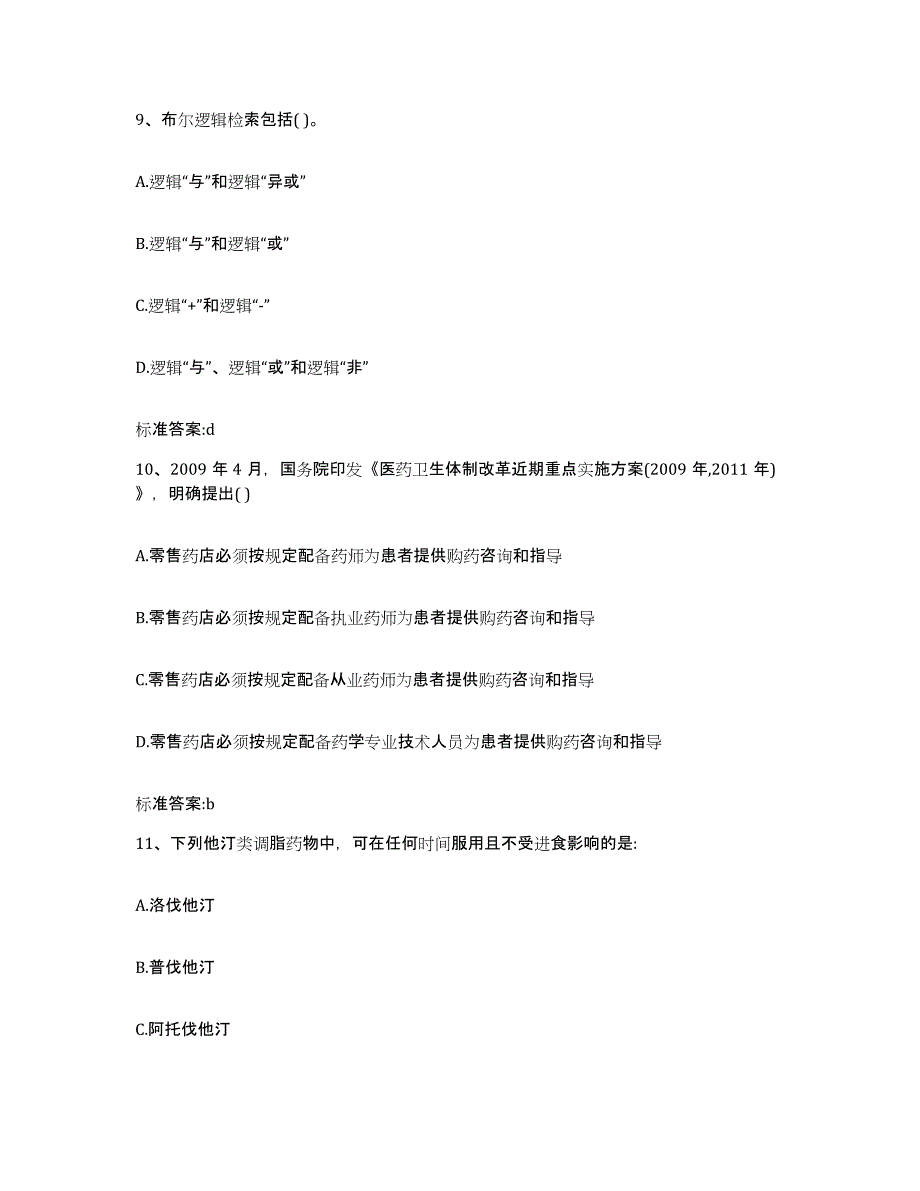 9、布尔逻辑检索包括( )。

A.逻辑“与”和逻辑“异或”

B.逻辑“与”和逻辑“或”

C.逻辑“+”和逻辑“-”

D.逻辑“与”、逻辑“或”和逻辑“非”

标准答案:d

10、2009 年 4 月，国务院印发《医药卫生体制改革近期重点实施方案(2009 年,2011 年)》，明确提出( )

A.零售药店必须按规定配备药师为患者提供购药咨询和指导

B.零售药店必须按规定配备执业药师为患者提供购药咨询和指导

C.零售药店必须按规定配备从业药师为患者提供购药咨询和指导

D.零售药店必须按规定配备药学专业技术人员为患者提供购药咨询和指导

标准答案:b

11、下列他汀类调脂药物中，可在任何时间服用且不受进食影响的是:

A.洛伐他汀

B.普伐他汀

C.阿托伐他汀